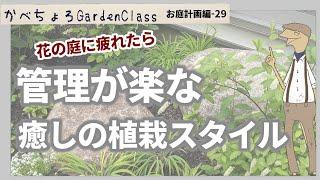 かべちょろGardenClass
お庭計画編-29

花の庭に疲れたら

管理が楽な
癒しの植栽スタイル